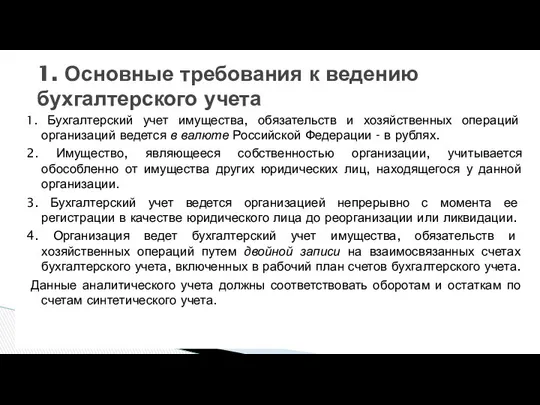 1. Основные требования к ведению бухгалтерского учета

1. Бухгалтерский учет имущества, обязательств и хозяйственных операций организаций ведется в валюте Российской Федерации - в рублях.

2. Имущество, являющееся собственностью организации, учитывается обособленно от имущества других юридических лиц, находящегося у данной организации.

3. Бухгалтерский учет ведется организацией непрерывно с момента ее регистрации в качестве юридического лица до реорганизации или ликвидации.

4. Организация ведет бухгалтерский учет имущества, обязательств и хозяйственных операций путем двойной записи на взаимосвязанных счетах бухгалтерского учета, включенных в рабочий план счетов бухгалтерского учета.

Данные аналитического учета должны соответствовать оборотам и остаткам по счетам синтетического учета.